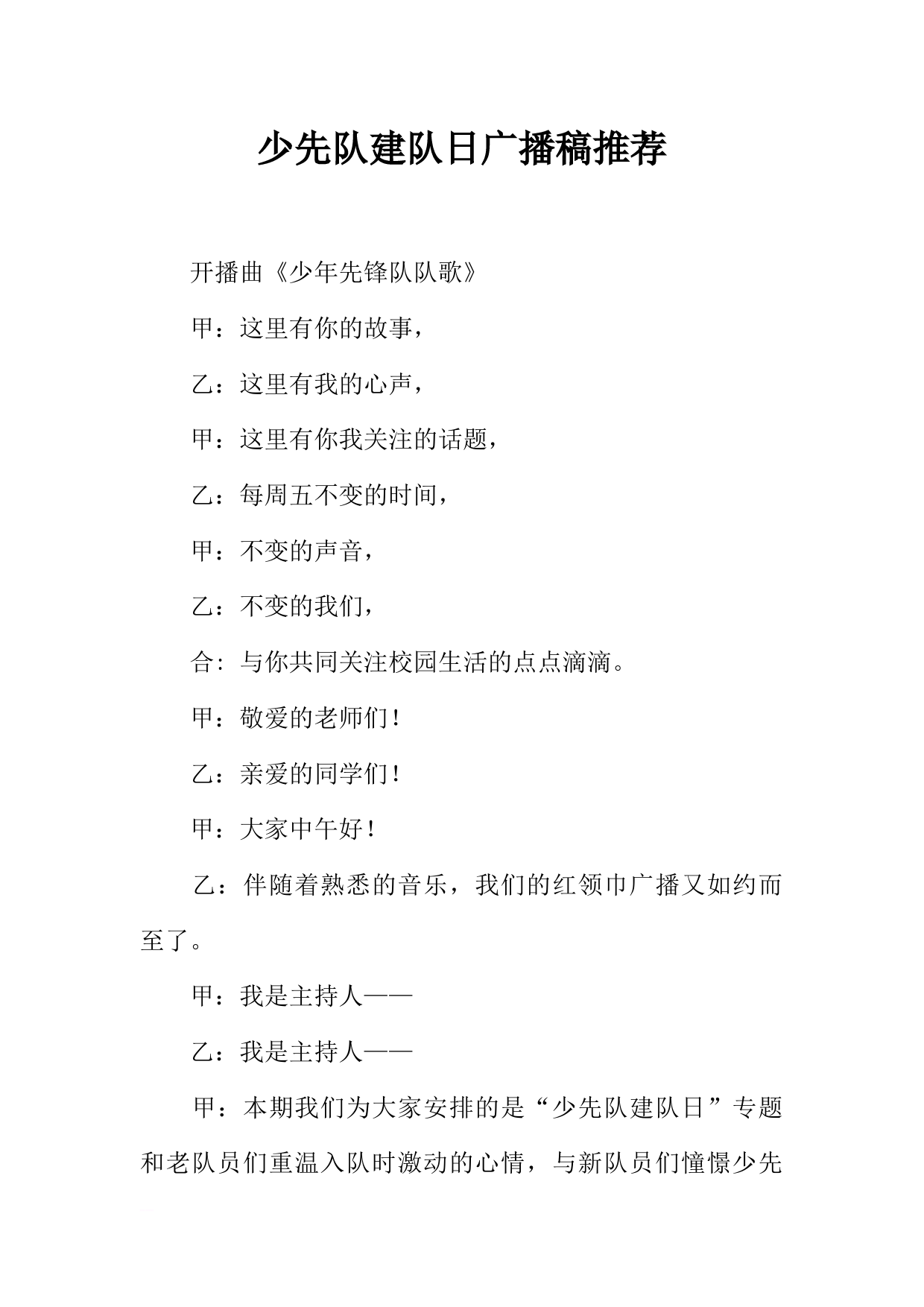 少先队建队日广播稿推荐

开播曲《少年先锋队队歌》

甲：这里有你的故事，

乙：这里有我的心声，

甲：这里有你我关注的话题，

乙：每周五不变的时间，

甲：不变的声音，

乙：不变的我们，

合：与你共同关注校园生活的点点滴滴。

甲：敬爱的老师们！

乙：亲爱的同学们！

甲：大家中午好！

乙：伴随着熟悉的音乐，我们的红领巾广播又如约而至了。

甲：我是主持人——

乙：我是主持人——

甲：本期我们为大家安排的是“少先队建队日”专题和老队员们重温入队时激动的心情，与新队员们憧憬少先